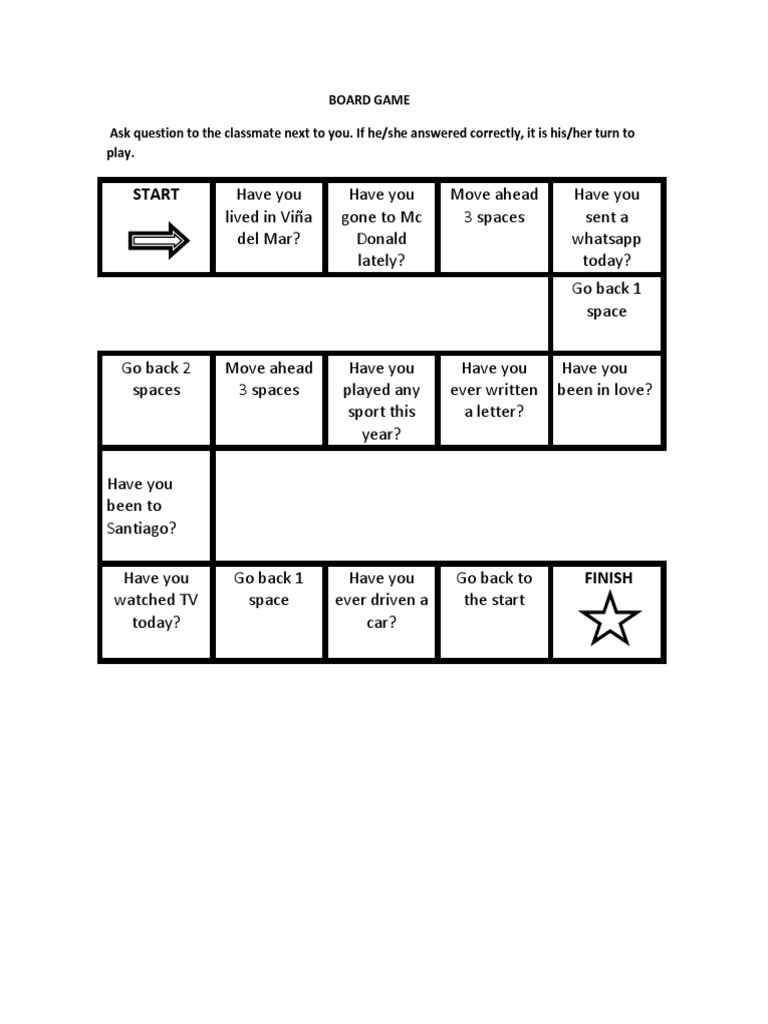 BOARD GAME

Ask question to the classmate next to you. If he/she answered correctly, it is his/her turn to play.

| START | Have you lived in Viña del Mar? | Have you gone to Mc Donald lately? | Move ahead 3 spaces | Have you sent a whatsapp today? |
|---|---|---|---|---|
| | | | | Go back 1 space |
| Go back 2 spaces | Move ahead 3 spaces | Have you played any sport this year? | Have you ever written a letter? | Have you been in love? |
| Have you been to Santiago? | | | | |
| Have you watched TV today? | Go back 1 space | Have you ever driven a car? | Go back to the start | FINISH |